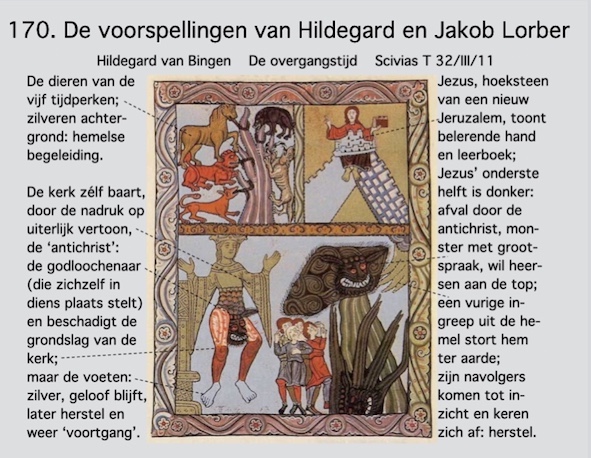 170. De voorspellingen van Hildegard en Jakob Lorber

Hildegard van Bingen De overgangstijd Scivias T 32/III/11

De dieren van de vijf tijdperken; zilveren achtergrond: hemelse begeleiding.

De kerk zélf baart, door de nadruk op uiterlijk vertoon, de 'antichrist': de godloochenaar (die zichzelf in diens plaats stelt) en beschadigt de grondslag van de kerk; maar de voeten: zilver, geloof blijft, later herstel en weer 'voortgang'.

Jezus, hoeksteen van een nieuw Jeruzalem, toont belerende hand en leerboek; Jezus' onderste helft is donker: afval door de antichrist, monster met grootspraak, wil heersen aan de top; een vurige ingreep uit de hemel stort hem ter aarde; zijn navolgers komen tot inzicht en keren zich af: herstel.